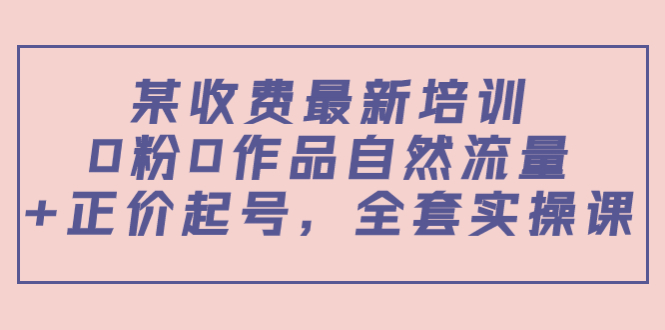 某收费最新培训
0粉0作品自然流量
+正价起号，全套实操课